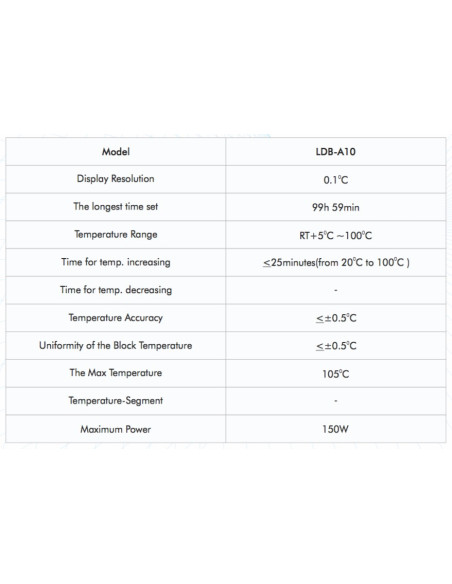 | Model | LDB-A10 |
|---|---|
| Display Resolution | 0.1°C |
| The longest time set | 99h 59min |
| Temperature Range | RT+5°C ~100°C |
| Time for temp. increasing | ≤25minutes(from 20°C to 100°C ) |
| Time for temp. decreasing | - |
| Temperature Accuracy | ≤±0.5°C |
| Uniformity of the Block Temperature | ≤±0.5°C |
| The Max Temperature | 105°C |
| Temperature-Segment | - |
| Maximum Power | 150W |